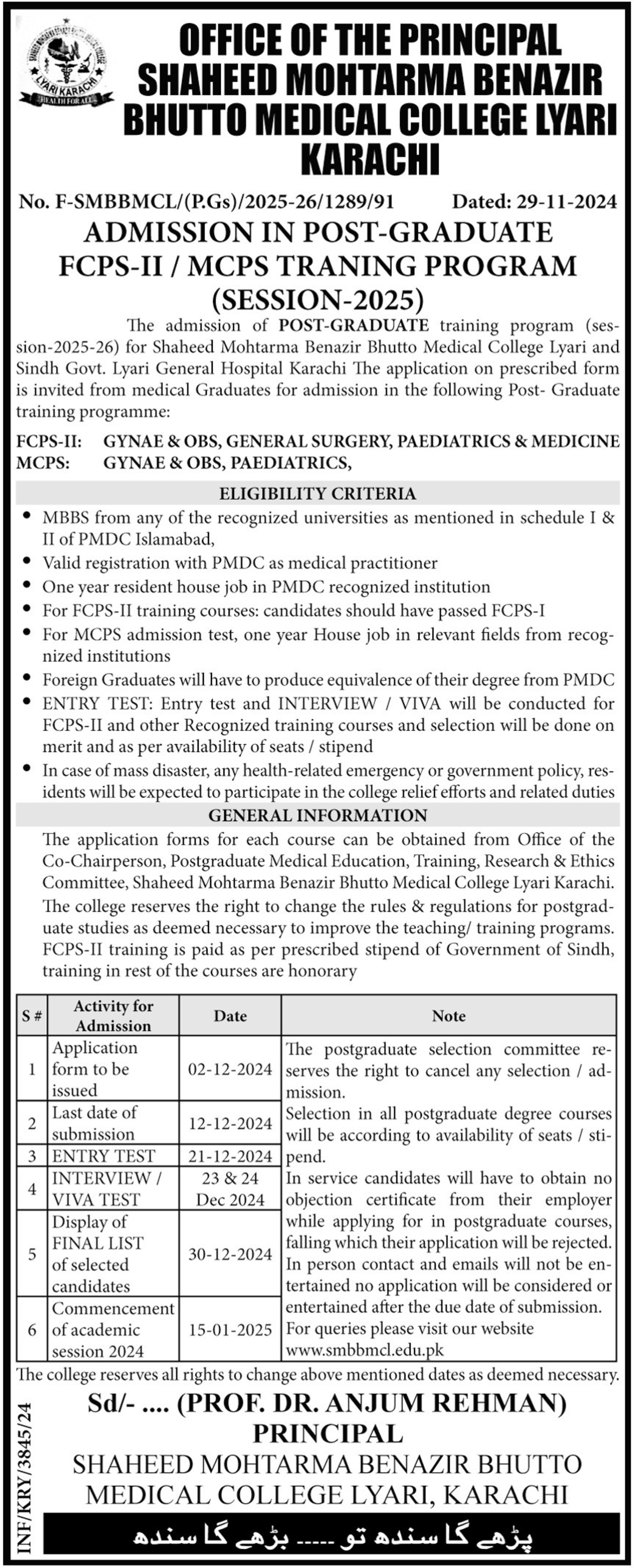 SHAHEED MOHTARMA BENAZIR BHUTTO MEDICAL COLLEGE
LYARI KARACHI
HEALTH FOR ALL

OFFICE OF THE PRINCIPAL SHAHEED MOHTARMA BENAZIR BHUTTO MEDICAL COLLEGE LYARI KARACHI

No. F-SMBBMCL/(P.Gs)/2025-26/1289/91 Dated: 29-11-2024

ADMISSION IN POST-GRADUATE FCPS-II / MCPS TRANING PROGRAM (SESSION-2025)

The admission of POST-GRADUATE training program (session-2025-26) for Shaheed Mohtarma Benazir Bhutto Medical College Lyari and Sindh Govt. Lyari General Hospital Karachi The application on prescribed form is invited from medical Graduates for admission in the following Post- Graduate training programme:

FCPS-II: GYNAE & OBS, GENERAL SURGERY, PAEDIATRICS & MEDICINE
MCPS: GYNAE & OBS, PAEDIATRICS,

ELIGIBILITY CRITERIA

• MBBS from any of the recognized universities as mentioned in schedule I & II of PMDC Islamabad,
• Valid registration with PMDC as medical practitioner
• One year resident house job in PMDC recognized institution
• For FCPS-II training courses: candidates should have passed FCPS-I
• For MCPS admission test, one year House job in relevant fields from recognized institutions
• Foreign Graduates will have to produce equivalence of their degree from PMDC
• ENTRY TEST: Entry test and INTERVIEW / VIVA will be conducted for FCPS-II and other Recognized training courses and selection will be done on merit and as per availability of seats / stipend
• In case of mass disaster, any health-related emergency or government policy, residents will be expected to participate in the college relief efforts and related duties

GENERAL INFORMATION

The application forms for each course can be obtained from Office of the Co-Chairperson, Postgraduate Medical Education, Training, Research & Ethics Committee, Shaheed Mohtarma Benazir Bhutto Medical College Lyari Karachi. The college reserves the right to change the rules & regulations for postgraduate studies as deemed necessary to improve the teaching/ training programs. FCPS-II training is paid as per prescribed stipend of Government of Sindh, training in rest of the courses are honorary

| S # | Activity for Admission | Date | Note |
|---|---|---|---|
| 1 | Application form to be issued | 02-12-2024 | The postgraduate selection committee reserves the right to cancel any selection / admission. Selection in all postgraduate degree courses will be according to availability of seats / stipend. In service candidates will have to obtain no objection certificate from their employer while applying for in postgraduate courses, falling which their application will be rejected. In person contact and emails will not be entertained no application will be considered or entertained after the due date of submission. For queries please visit our website www.smbbmcl.edu.pk |
| 2 | Last date of submission | 12-12-2024 | |
| 3 | ENTRY TEST | 21-12-2024 | |
| 4 | INTERVIEW / VIVA TEST | 23 & 24 Dec 2024 | |
| 5 | Display of FINAL LIST of selected candidates | 30-12-2024 | |
| 6 | Commencement of academic session 2024 | 15-01-2025 | |

The college reserves all rights to change above mentioned dates as deemed necessary.

Sd/- .... (PROF. DR. ANJUM REHMAN)
PRINCIPAL
SHAHEED MOHTARMA BENAZIR BHUTTO MEDICAL COLLEGE LYARI, KARACHI

INF/KRY/3845/24

پڑھے گا سندھ تو ---- بڑھے گا سندھ